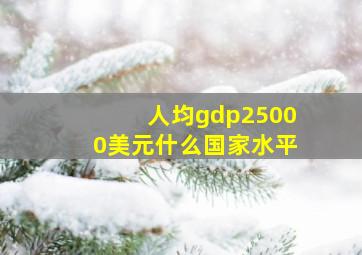 人均gdp25000美元什么国家水平